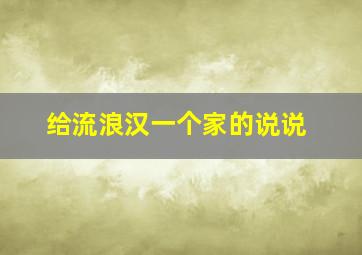 给流浪汉一个家的说说